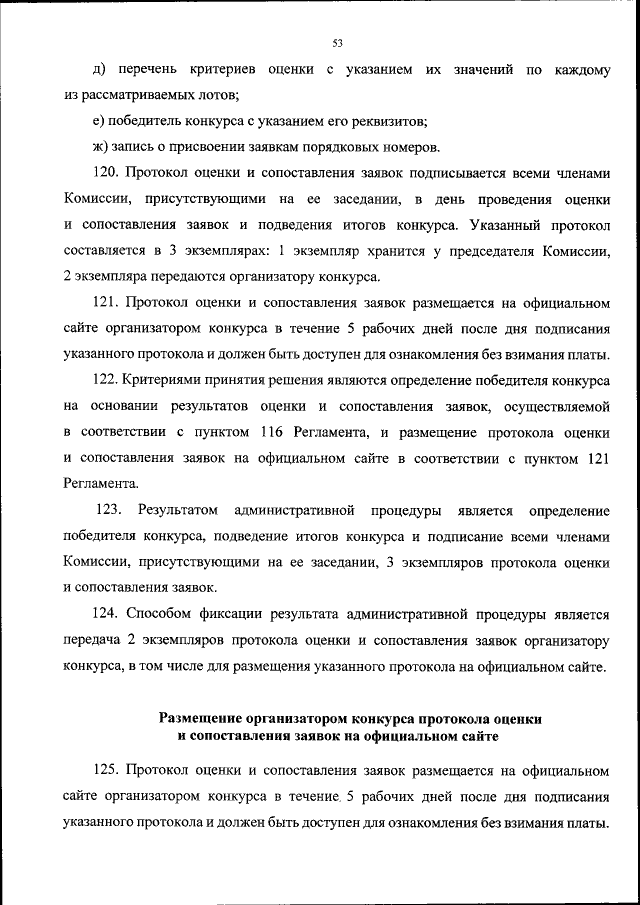 53

д) перечень критериев оценки с указанием их значений по каждому из рассматриваемых лотов;

е) победитель конкурса с указанием его реквизитов;

ж) запись о присвоении заявкам порядковых номеров.

120. Протокол оценки и сопоставления заявок подписывается всеми членами Комиссии, присутствующими на ее заседании, в день проведения оценки и сопоставления заявок и подведения итогов конкурса. Указанный протокол составляется в 3 экземплярах: 1 экземпляр хранится у председателя Комиссии, 2 экземпляра передаются организатору конкурса.

121. Протокол оценки и сопоставления заявок размещается на официальном сайте организатором конкурса в течение 5 рабочих дней после дня подписания указанного протокола и должен быть доступен для ознакомления без взимания платы.

122. Критериями принятия решения являются определение победителя конкурса на основании результатов оценки и сопоставления заявок, осуществляемой в соответствии с пунктом 116 Регламента, и размещение протокола оценки и сопоставления заявок на официальном сайте в соответствии с пунктом 121 Регламента.

123. Результатом административной процедуры является определение победителя конкурса, подведение итогов конкурса и подписание всеми членами Комиссии, присутствующими на ее заседании, 3 экземпляров протокола оценки и сопоставления заявок.

124. Способом фиксации результата административной процедуры является передача 2 экземпляров протокола оценки и сопоставления заявок организатору конкурса, в том числе для размещения указанного протокола на официальном сайте.

Размещение организатором конкурса протокола оценки и сопоставления заявок на официальном сайте

125. Протокол оценки и сопоставления заявок размещается на официальном сайте организатором конкурса в течение 5 рабочих дней после дня подписания указанного протокола и должен быть доступен для ознакомления без взимания платы.